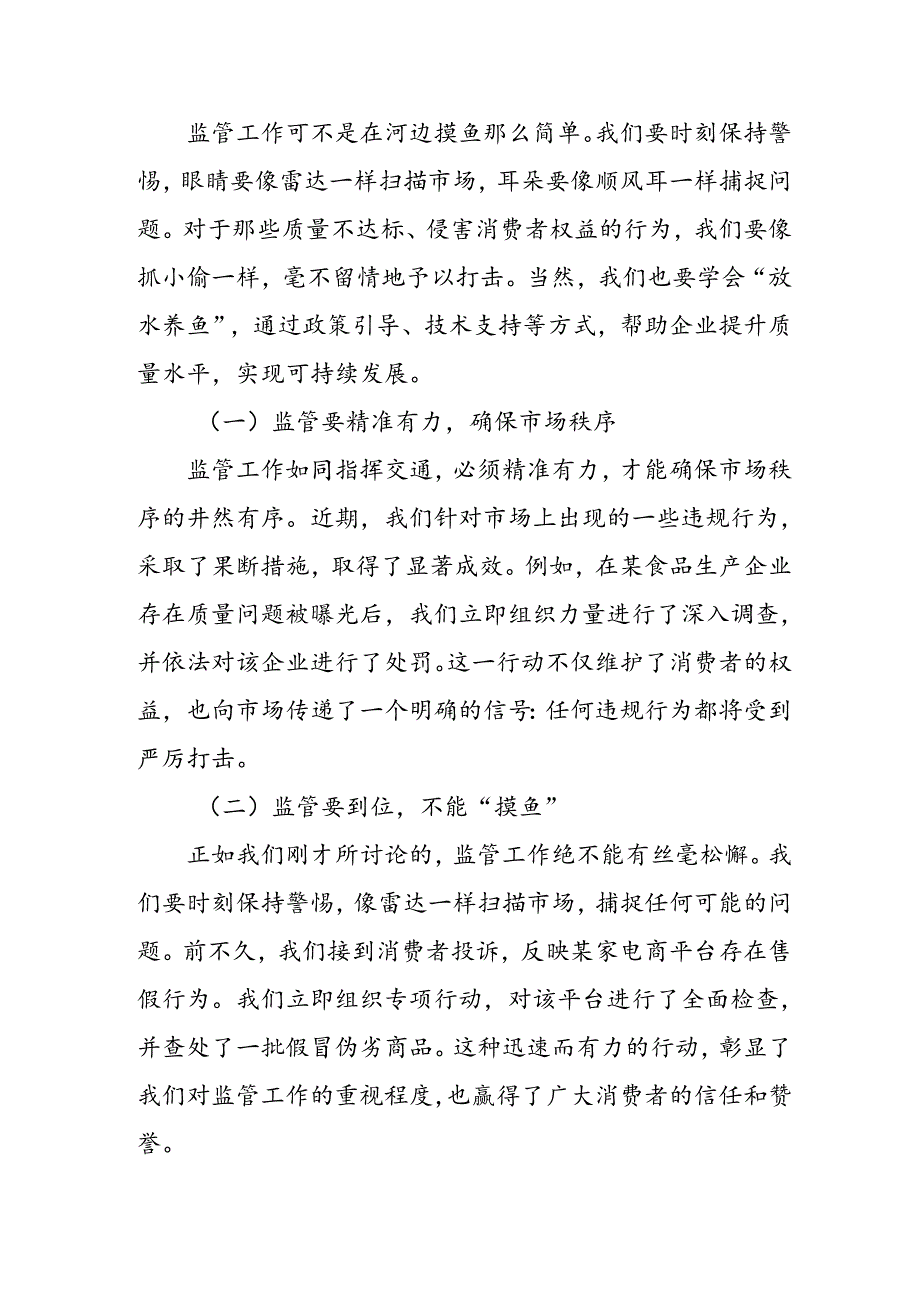 监管工作可不是在河边摸鱼那么简单。我们要时刻保持警惕，眼睛要像雷达一样扫描市场，耳朵要像顺风耳一样捕捉问题。对于那些质量不达标、侵害消费者权益的行为，我们要像抓小偷一样，毫不留情地予以打击。当然，我们也要学会“放水养鱼”，通过政策引导、技术支持等方式，帮助企业提升质量水平，实现可持续发展。

（一）监管要精准有力，确保市场秩序

监管工作如同指挥交通，必须精准有力，才能确保市场秩序的井然有序。近期，我们针对市场上出现的一些违规行为，采取了果断措施，取得了显著成效。例如，在某食品生产企业存在质量问题被曝光后，我们立即组织力量进行了深入调查，并依法对该企业进行了处罚。这一行动不仅维护了消费者的权益，也向市场传递了一个明确的信号：任何违规行为都将受到严厉打击。

（二）监管要到位，不能“摸鱼”

正如我们刚才所讨论的，监管工作绝不能有丝毫松懈。我们要时刻保持警惕，像雷达一样扫描市场，捕捉任何可能的问题。前不久，我们接到消费者投诉，反映某家电商平台存在售假行为。我们立即组织专项行动，对该平台进行了全面检查，并查处了一批假冒伪劣商品。这种迅速而有力的行动，彰显了我们对监管工作的重视程度，也赢得了广大消费者的信任和赞誉。